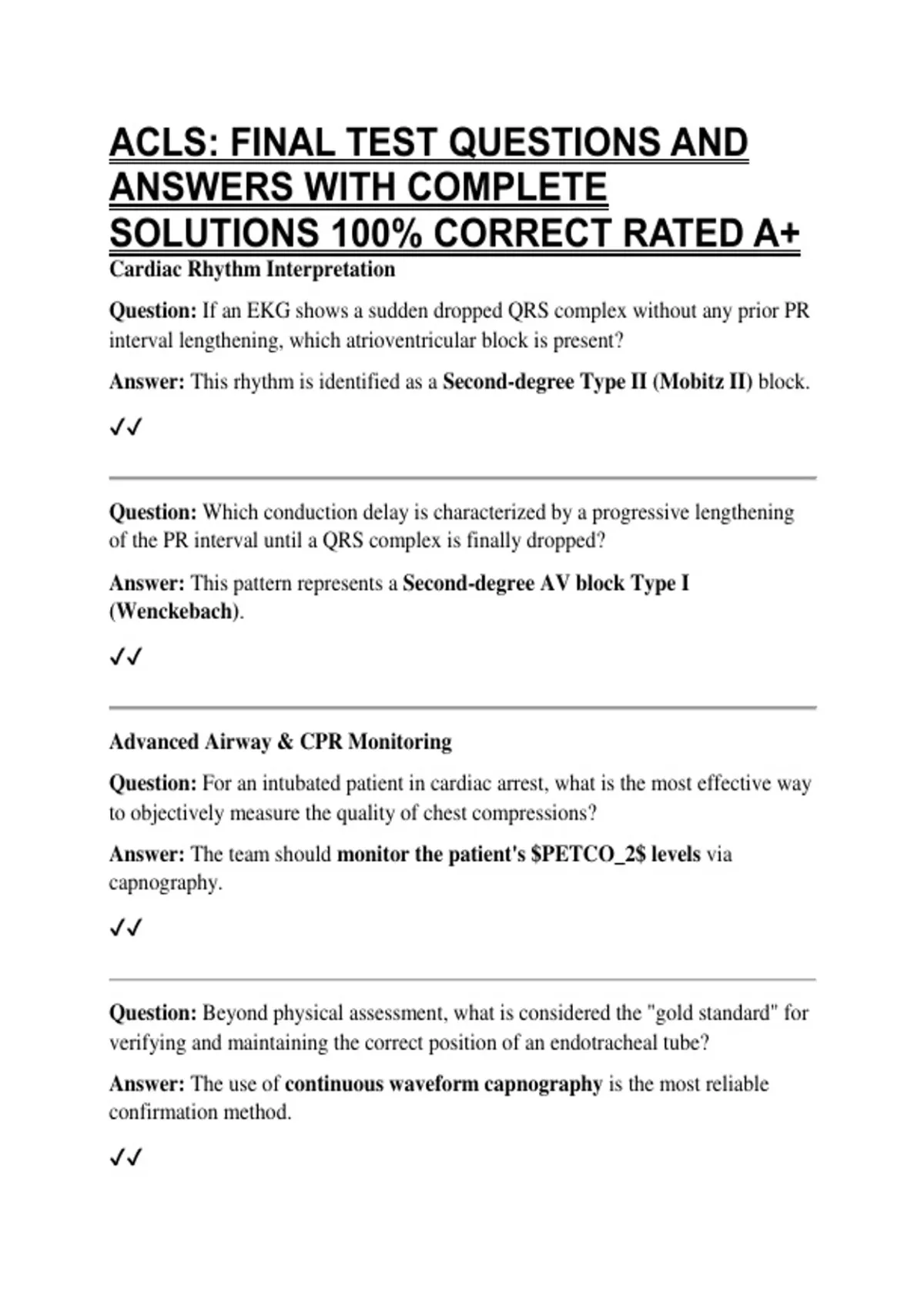 ACLS: FINAL TEST QUESTIONS AND ANSWERS WITH COMPLETE SOLUTIONS 100% CORRECT RATED A+

Cardiac Rhythm Interpretation

Question: If an EKG shows a sudden dropped QRS complex without any prior PR interval lengthening, which atrioventricular block is present?

Answer: This rhythm is identified as a Second-degree Type II (Mobitz II) block.

✓✓

Question: Which conduction delay is characterized by a progressive lengthening of the PR interval until a QRS complex is finally dropped?

Answer: This pattern represents a Second-degree AV block Type I (Wenckebach).

✓✓

Advanced Airway & CPR Monitoring

Question: For an intubated patient in cardiac arrest, what is the most effective way to objectively measure the quality of chest compressions?

Answer: The team should monitor the patient's $PETCO_2$ levels via capnography.

✓✓

Question: Beyond physical assessment, what is considered the "gold standard" for verifying and maintaining the correct position of an endotracheal tube?

Answer: The use of continuous waveform capnography is the most reliable confirmation method.

✓✓